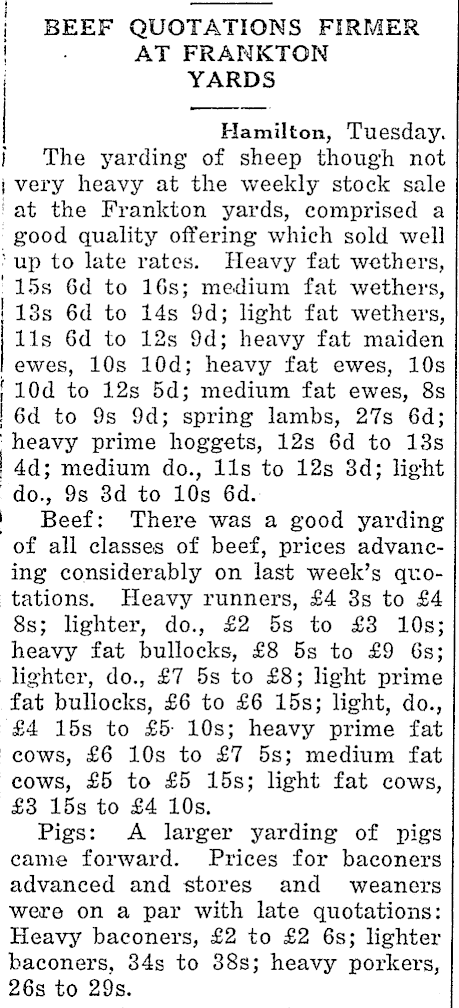 BEEF QUOTATIONS FIRMER AT FRANKTON YARDS

Hamilton, Tuesday.

The yarding of sheep though not very heavy at the weekly stock sale at the Frankton yards, comprised a good quality offering which sold well up to late rates. Heavy fat wethers, 15s 6d to 16s; medium fat wethers, 13s 6d to 14s 9d; light fat wethers, 11s 6d to 12s 9d; heavy fat maiden ewes, 10s 10d; heavy fat ewes, 10s 10d to 12s 5d; medium fat ewes, 8s 6d to 9s 9d; spring lambs, 27s 6d; heavy prime hoggets, 12s 6d to 13s 4d; medium do., 11s to 12s 3d; light do., 9s 3d to 10s 6d.

Beef: There was a good yarding of all classes of beef, prices advancing considerably on last week's quotations. Heavy runners, £4 3s to £4 8s; lighter, do., £2 5s to £3 10s; heavy fat bullocks, £8 5s to £9 6s; lighter, do., £7 5s to £8; light prime fat bullocks, £6 to £6 15s; light, do., £4 15s to £5 10s; heavy prime fat cows, £6 10s to £7 5s; medium fat cows, £5 to £5 15s; light fat cows, £3 15s to £4 10s.

Pigs: A larger yarding of pigs came forward. Prices for baconers advanced and stores and weaners were on a par with late quotations: Heavy baconers, £2 to £2 6s; lighter baconers, 34s to 38s; heavy porkers, 26s to 29s.